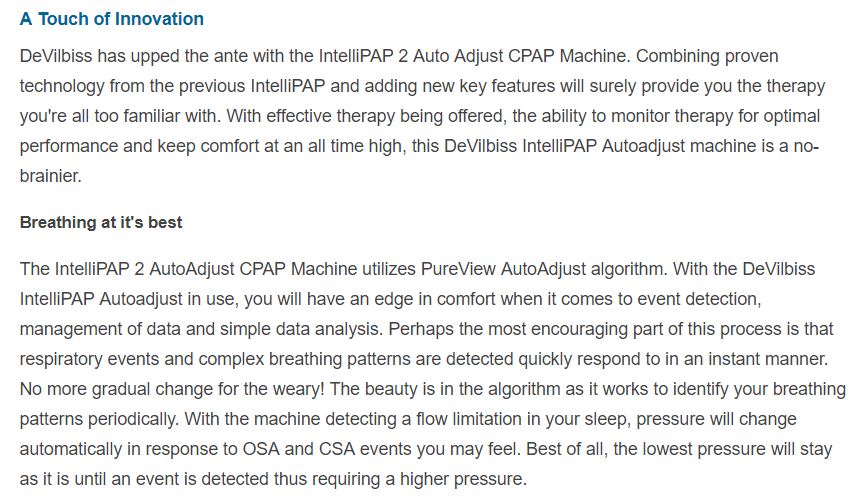 A Touch of Innovation

DeVilbiss has upped the ante with the IntelliPAP 2 Auto Adjust CPAP Machine. Combining proven technology from the previous IntelliPAP and adding new key features will surely provide you the therapy you're all too familiar with. With effective therapy being offered, the ability to monitor therapy for optimal performance and keep comfort at an all time high, this DeVilbiss IntelliPAP Autoadjust machine is a no-brainier.

Breathing at it's best

The IntelliPAP 2 AutoAdjust CPAP Machine utilizes PureView AutoAdjust algorithm. With the DeVilbiss IntelliPAP Autoadjust in use, you will have an edge in comfort when it comes to event detection, management of data and simple data analysis. Perhaps the most encouraging part of this process is that respiratory events and complex breathing patterns are detected quickly respond to in an instant manner. No more gradual change for the weary! The beauty is in the algorithm as it works to identify your breathing patterns periodically. With the machine detecting a flow limitation in your sleep, pressure will change automatically in response to OSA and CSA events you may feel. Best of all, the lowest pressure will stay as it is until an event is detected thus requiring a higher pressure.